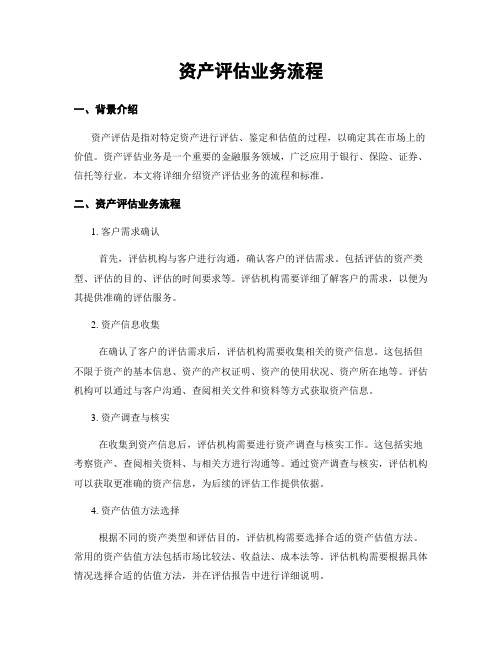 资产评估业务流程

一、背景介绍

资产评估是指对特定资产进行评估、鉴定和估值的过程，以确定其在市场上的价值。资产评估业务是一个重要的金融服务领域，广泛应用于银行、保险、证券、信托等行业。本文将详细介绍资产评估业务的流程和标准。

二、资产评估业务流程

1. 客户需求确认

首先，评估机构与客户进行沟通，确认客户的评估需求。包括评估的资产类型、评估的目的、评估的时间要求等。评估机构需要详细了解客户的需求，以便为其提供准确的评估服务。

2. 资产信息收集

在确认了客户的评估需求后，评估机构需要收集相关的资产信息。这包括但不限于资产的基本信息、资产的产权证明、资产的使用状况、资产所在地等。评估机构可以通过与客户沟通、查阅相关文件和资料等方式获取资产信息。

3. 资产调查与核实

在收集到资产信息后，评估机构需要进行资产调查与核实工作。这包括实地考察资产、查阅相关资料、与相关方进行沟通等。通过资产调查与核实，评估机构可以获取更准确的资产信息，为后续的评估工作提供依据。

4. 资产估值方法选择

根据不同的资产类型和评估目的，评估机构需要选择合适的资产估值方法。常用的资产估值方法包括市场比较法、收益法、成本法等。评估机构需要根据具体情况选择合适的估值方法，并在评估报告中进行详细说明。